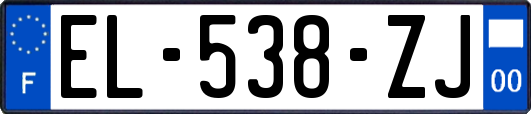 F
EL-538-ZJ
00